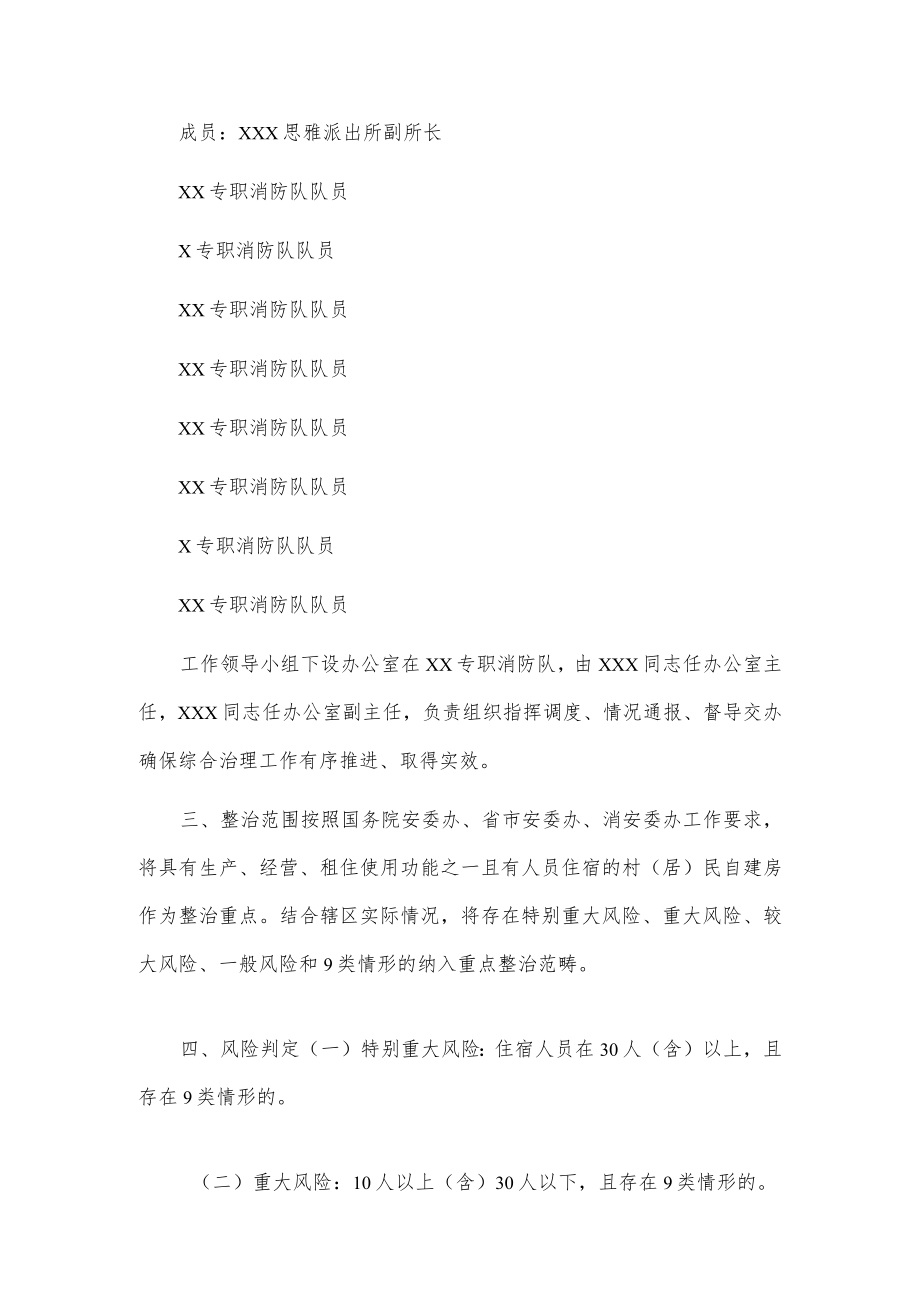 成员：XXX思雅派出所副所长

XX专职消防队队员

X专职消防队队员

XX专职消防队队员

XX专职消防队队员

XX专职消防队队员

XX专职消防队队员

X专职消防队队员

XX专职消防队队员

工作领导小组下设办公室在XX专职消防队，由XXX同志任办公室主任，XXX同志任办公室副主任，负责组织指挥调度、情况通报、督导交办确保综合治理工作有序推进、取得实效。

三、整治范围按照国务院安委办、省市安委办、消安委办工作要求，将具有生产、经营、租住使用功能之一且有人员住宿的村（居）民自建房作为整治重点。结合辖区实际情况，将存在特别重大风险、重大风险、较大风险、一般风险和9类情形的纳入重点整治范畴。

四、风险判定（一）特别重大风险：住宿人员在30人（含）以上，且存在9类情形的。

（二）重大风险：10人以上（含）30人以下，且存在9类情形的。